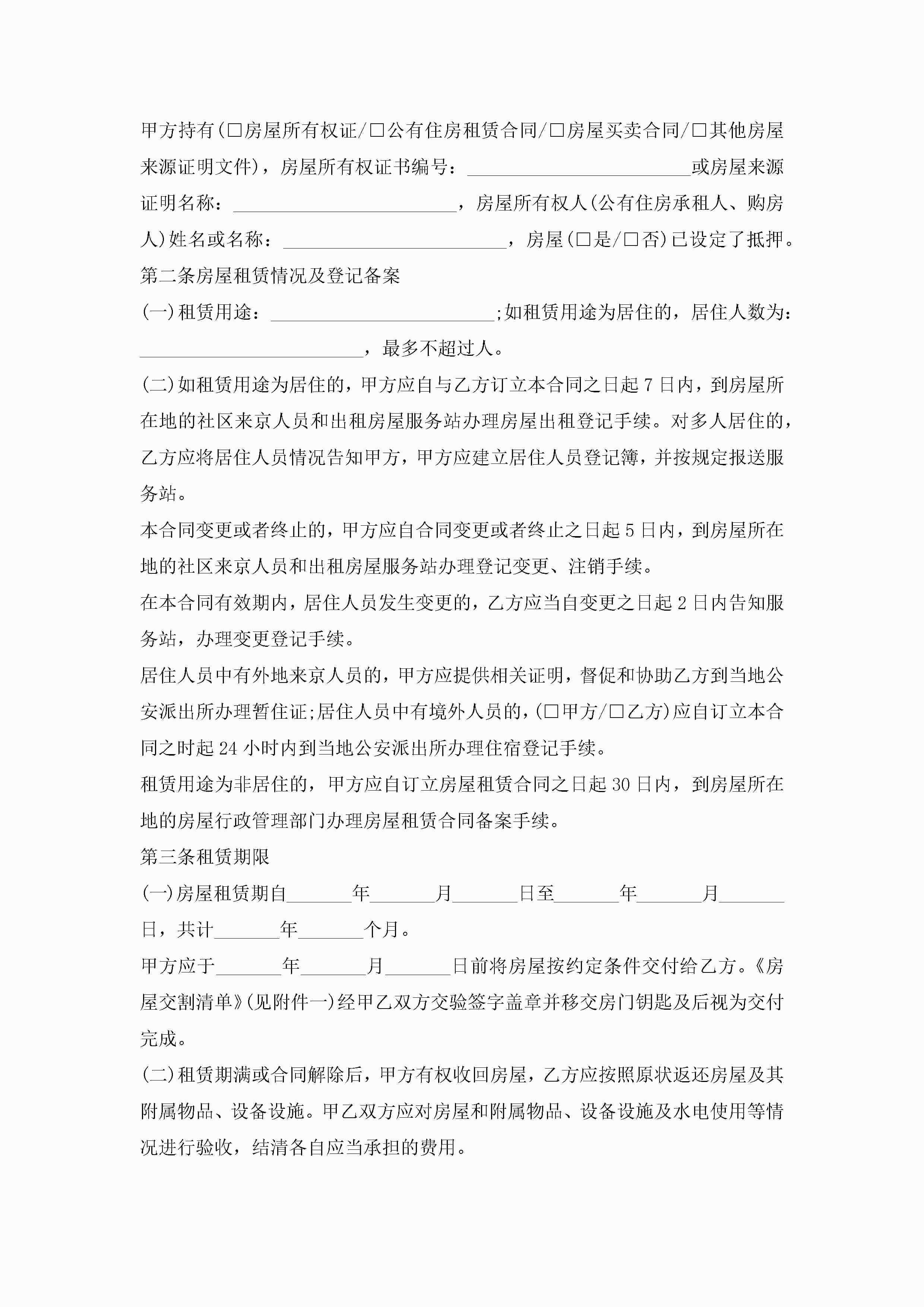 甲方持有(□房屋所有权证/□公有住房租赁合同/□房屋买卖合同/□其他房屋来源证明文件)，房屋所有权证书编号：________________________或房屋来源证明名称：________________________，房屋所有权人(公有住房承租人、购房人)姓名或名称：________________________，房屋(□是/□否)已设定了抵押。

第二条房屋租赁情况及登记备案

(一)租赁用途：________________________;如租赁用途为居住的，居住人数为：________________________，最多不超过人。

(二)如租赁用途为居住的，甲方应自与乙方订立本合同之日起7日内，到房屋所在地的社区来京人员和出租房屋服务站办理房屋出租登记手续。对多人居住的，乙方应将居住人员情况告知甲方，甲方应建立居住人员登记簿，并按规定报送服务站。

本合同变更或者终止的，甲方应自合同变更或者终止之日起5日内，到房屋所在地的社区来京人员和出租房屋服务站办理登记变更、注销手续。

在本合同有效期内，居住人员发生变更的，乙方应当自变更之日起2日内告知服务站，办理变更登记手续。

居住人员中有外地来京人员的，甲方应提供相关证明，督促和协助乙方到当地公安派出所办理暂住证;居住人员中有境外人员的，(□甲方/□乙方)应自订立本合同之时起24小时内到当地公安派出所办理住宿登记手续。

租赁用途为非居住的，甲方应自订立房屋租赁合同之日起30日内，到房屋所在地的房屋行政管理部门办理房屋租赁合同备案手续。

第三条租赁期限

(一)房屋租赁期自_______年_______月_______日至_______年_______月_______日，共计_______年_______个月。

甲方应于_______年_______月_______日前将房屋按约定条件交付给乙方。《房屋交割清单》(见附件一)经甲乙双方交验签字盖章并移交房门钥匙及后视为交付完成。

(二)租赁期满或合同解除后，甲方有权收回房屋，乙方应按照原状返还房屋及其附属物品、设备设施。甲乙双方应对房屋和附属物品、设备设施及水电使用等情况进行验收，结清各自应当承担的费用。